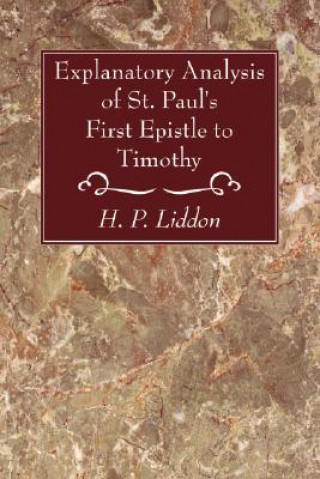 Explanatory Analysis of St. Paul's First Epistle to Timothy

H. P. Liddon